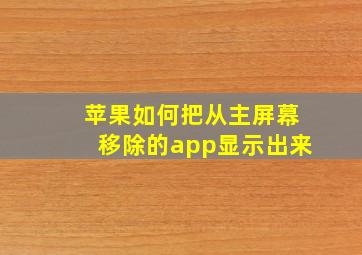 苹果如何把从主屏幕移除的app显示出来